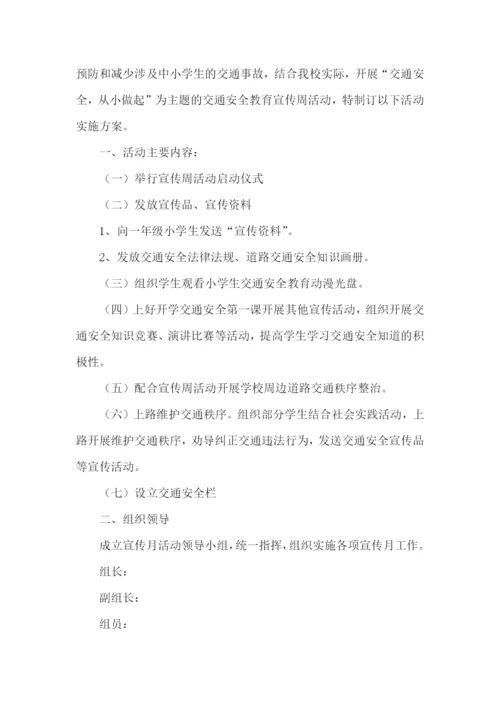 预防和减少涉及中小学生的交通事故，结合我校实际，开展“交通安全，从小做起”为主题的交通安全教育宣传周活动，特制订以下活动实施方案。

一、活动主要内容：

（一）举行宣传周活动启动仪式

（二）发放宣传品、宣传资料

1、向一年级小学生发送“宣传资料”。

2、发放交通安全法律法规、道路交通安全知识画册。

（三）组织学生观看小学生交通安全教育动漫光盘。

（四）上好开学交通安全第一课开展其他宣传活动，组织开展交通安全知识竞赛、演讲比赛等活动，提高学生学习交通安全知道的积极性。

（五）配合宣传周活动开展学校周边道路交通秩序整治。

（六）上路维护交通秩序。组织部分学生结合社会实践活动，上路开展维护交通秩序，劝导纠正交通违法行为，发送交通安全宣传品等宣传活动。

（七）设立交通安全栏

二、组织领导

成立宣传月活动领导小组，统一指挥，组织实施各项宣传月工作。

组长：

副组长：

组员：